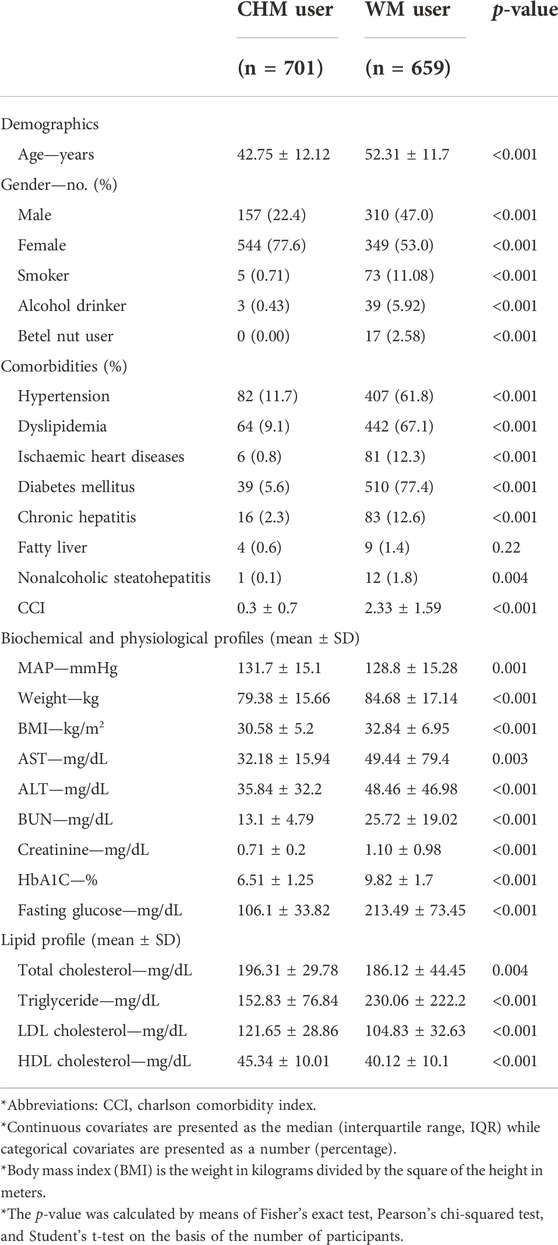 |  | CHM user (n = 701) | WM user (n = 659) | *p*-value |
|---|---|---|---|
| Demographics |  |  |  |
| Age—years | 42.75 ± 12.12 | 52.31 ± 11.7 | <0.001 |
| Gender—no. (%) |  |  |  |
| Male | 157 (22.4) | 310 (47.0) | <0.001 |
| Female | 544 (77.6) | 349 (53.0) | <0.001 |
| Smoker | 5 (0.71) | 73 (11.08) | <0.001 |
| Alcohol drinker | 3 (0.43) | 39 (5.92) | <0.001 |
| Betel nut user | 0 (0.00) | 17 (2.58) | <0.001 |
| Comorbidities (%) |  |  |  |
| Hypertension | 82 (11.7) | 407 (61.8) | <0.001 |
| Dyslipidemia | 64 (9.1) | 442 (67.1) | <0.001 |
| Ischaemic heart diseases | 6 (0.8) | 81 (12.3) | <0.001 |
| Diabetes mellitus | 39 (5.6) | 510 (77.4) | <0.001 |
| Chronic hepatitis | 16 (2.3) | 83 (12.6) | <0.001 |
| Fatty liver | 4 (0.6) | 9 (1.4) | 0.22 |
| Nonalcoholic steatohepatitis | 1 (0.1) | 12 (1.8) | 0.004 |
| CCI | 0.3 ± 0.7 | 2.33 ± 1.59 | <0.001 |
| Biochemical and physiological profiles (mean ± SD) |  |  |  |
| MAP—mmHg | 131.7 ± 15.1 | 128.8 ± 15.28 | 0.001 |
| Weight—kg | 79.38 ± 15.66 | 84.68 ± 17.14 | <0.001 |
| BMI—kg/m$^2$ | 30.58 ± 5.2 | 32.84 ± 6.95 | <0.001 |
| AST—mg/dL | 32.18 ± 15.94 | 49.44 ± 79.4 | 0.003 |
| ALT—mg/dL | 35.84 ± 32.2 | 48.46 ± 46.98 | <0.001 |
| BUN—mg/dL | 13.1 ± 4.79 | 25.72 ± 19.02 | <0.001 |
| Creatinine—mg/dL | 0.71 ± 0.2 | 1.10 ± 0.98 | <0.001 |
| HbA1C—% | 6.51 ± 1.25 | 9.82 ± 1.7 | <0.001 |
| Fasting glucose—mg/dL | 106.1 ± 33.82 | 213.49 ± 73.45 | <0.001 |
| Lipid profile (mean ± SD) |  |  |  |
| Total cholesterol—mg/dL | 196.31 ± 29.78 | 186.12 ± 44.45 | 0.004 |
| Triglyceride—mg/dL | 152.83 ± 76.84 | 230.06 ± 222.2 | <0.001 |
| LDL cholesterol—mg/dL | 121.65 ± 28.86 | 104.83 ± 32.63 | <0.001 |
| HDL cholesterol—mg/dL | 45.34 ± 10.01 | 40.12 ± 10.1 | <0.001 |

*Abbreviations: CCI, charlson comorbidity index.
*Continuous covariates are presented as the median (interquartile range, IQR) while categorical covariates are presented as a number (percentage).
*Body mass index (BMI) is the weight in kilograms divided by the square of the height in meters.
*The *p*-value was calculated by means of Fisher's exact test, Pearson's chi-squared test, and Student's t-test on the basis of the number of participants.